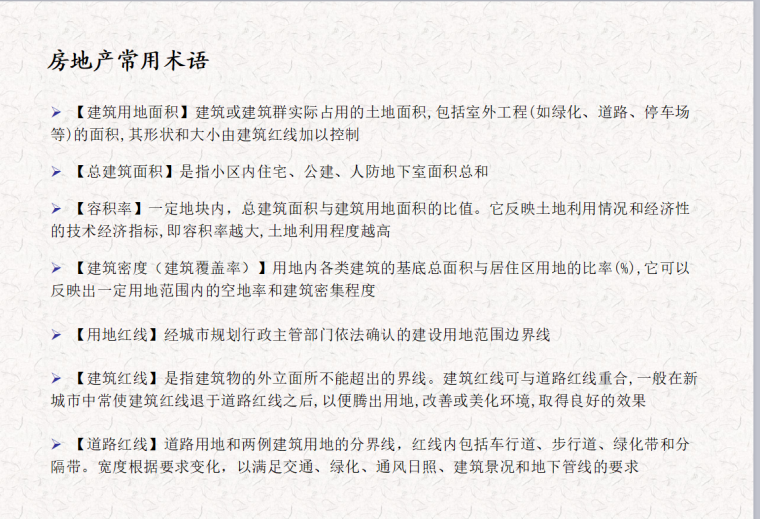 房地产常用术语

➤ 【建筑用地面积】建筑或建筑群实际占用的土地面积，包括室外工程(如绿化、道路、停车场等)的面积，其形状和大小由建筑红线加以控制

➤ 【总建筑面积】是指小区内住宅、公建、人防地下室面积总和

➤ 【容积率】一定地块内，总建筑面积与建筑用地面积的比值。它反映土地利用情况和经济性的技术经济指标，即容积率越大，土地利用程度越高

➤ 【建筑密度（建筑覆盖率）】用地内各类建筑的基底总面积与居住区用地的比率(%)，它可以反映出一定用地范围内的空地率和建筑密集程度

➤ 【用地红线】经城市规划行政主管部门依法确认的建设用地范围边界线

➤ 【建筑红线】是指建筑物的外立面所不能超出的界线。建筑红线可与道路红线重合，一般在新城市中常使建筑红线退于道路红线之后，以便腾出用地，改善或美化环境，取得良好的效果

➤ 【道路红线】道路用地和两例建筑用地的分界线，红线内包括车行道、步行道、绿化带和分隔带。宽度根据要求变化，以满足交通、绿化、通风日照、建筑景况和地下管线的要求